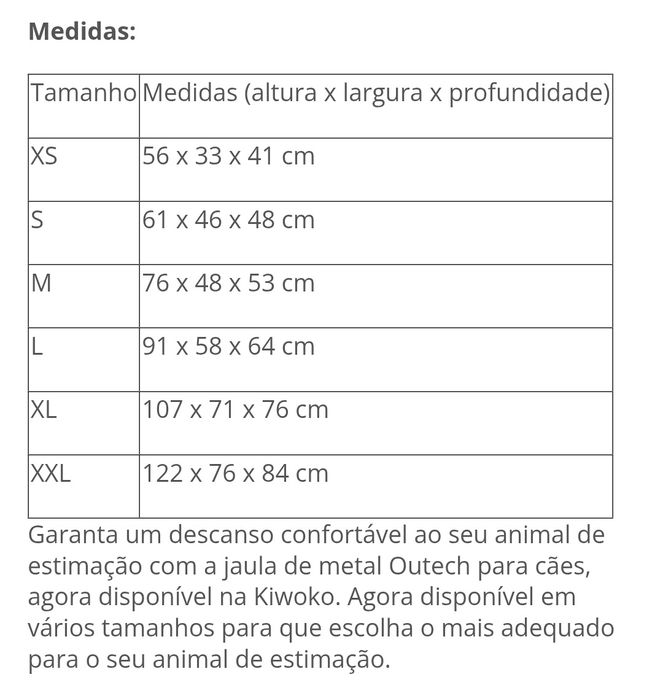 Medidas:

| Tamanho | Medidas (altura x largura x profundidade) |
|---|---|
| XS | 56 x 33 x 41 cm |
| S | 61 x 46 x 48 cm |
| M | 76 x 48 x 53 cm |
| L | 91 x 58 x 64 cm |
| XL | 107 x 71 x 76 cm |
| XXL | 122 x 76 x 84 cm |

Garanta um descanso confortável ao seu animal de estimação com a jaula de metal Outech para cães, agora disponível na Kiwoko. Agora disponível em vários tamanhos para que escolha o mais adequado para o seu animal de estimação.